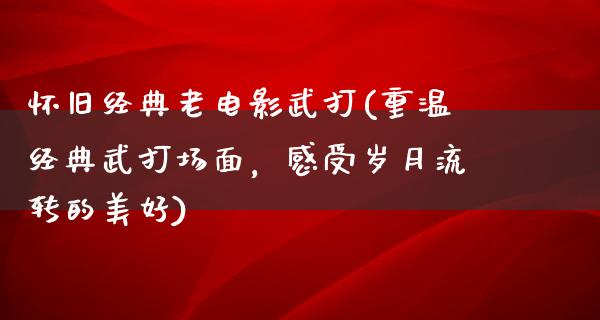 怀旧经典老电影武打(重温经典武打场面，感受岁月流转的美好)